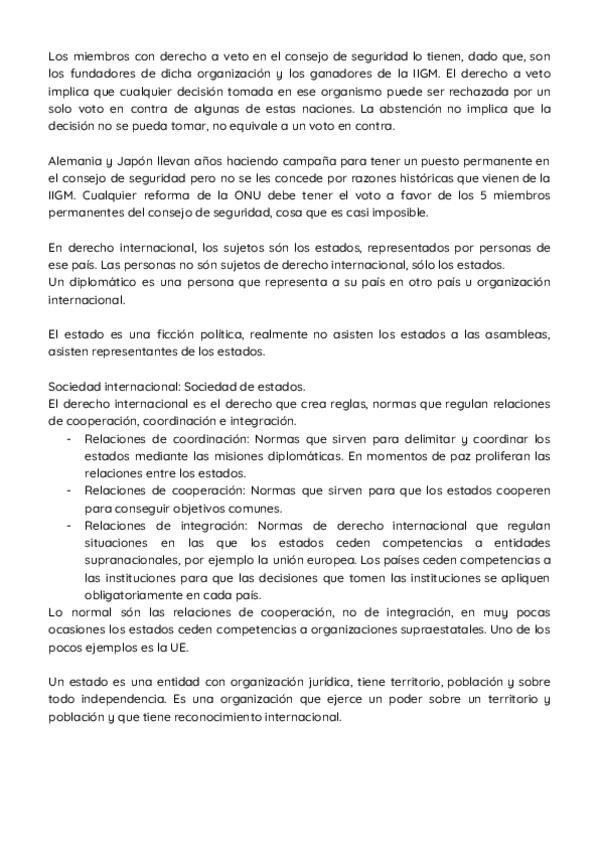 Los miembros con derecho a veto en el consejo de seguridad lo tienen, dado que, son los fundadores de dicha organización y los ganadores de la IIGM. El derecho a veto implica que cualquier decisión tomada en ese organismo puede ser rechazada por un solo voto en contra de algunas de estas naciones. La abstención no implica que la decisión no se pueda tomar, no equivale a un voto en contra.

Alemania y Japón llevan años haciendo campaña para tener un puesto permanente en el consejo de seguridad pero no se les concede por razones históricas que vienen de la IIGM. Cualquier reforma de la ONU debe tener el voto a favor de los 5 miembros permanentes del consejo de seguridad, cosa que es casi imposible.

En derecho internacional, los sujetos són los estados, representados por personas de ese país. Las personas no són sujetos de derecho internacional, sólo los estados.
Un diplomático es una persona que representa a su país en otro país u organización internacional.

El estado es una ficción política, realmente no asisten los estados a las asambleas, asisten representantes de los estados.

Sociedad internacional: Sociedad de estados.
El derecho internacional es el derecho que crea reglas, normas que regulan relaciones de cooperación, coordinación e integración.
- Relaciones de coordinación: Normas que sirven para delimitar y coordinar los estados mediante las misiones diplomáticas. En momentos de paz proliferan las relaciones entre los estados.
- Relaciones de cooperación: Normas que sirven para que los estados cooperen para conseguir objetivos comunes.
- Relaciones de integración: Normas de derecho internacional que regulan situaciones en las que los estados ceden competencias a entidades supranacionales, por ejemplo la unión europea. Los países ceden competencias a las instituciones para que las decisiones que tomen las instituciones se apliquen obligatoriamente en cada país.
Lo normal són las relaciones de cooperación, no de integración, en muy pocas ocasiones los estados ceden competencias a organizaciones supraestatales. Uno de los pocos ejemplos es la UE.

Un estado es una entidad con organización jurídica, tiene territorio, población y sobre todo independencia. Es una organización que ejerce un poder sobre un territorio y población y que tiene reconocimiento internacional.